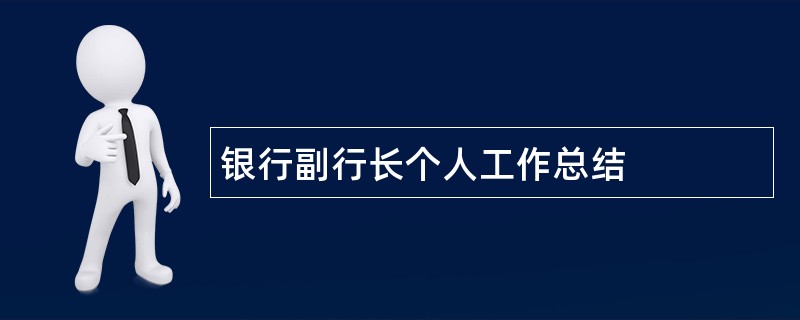 银行副行长个人工作总结